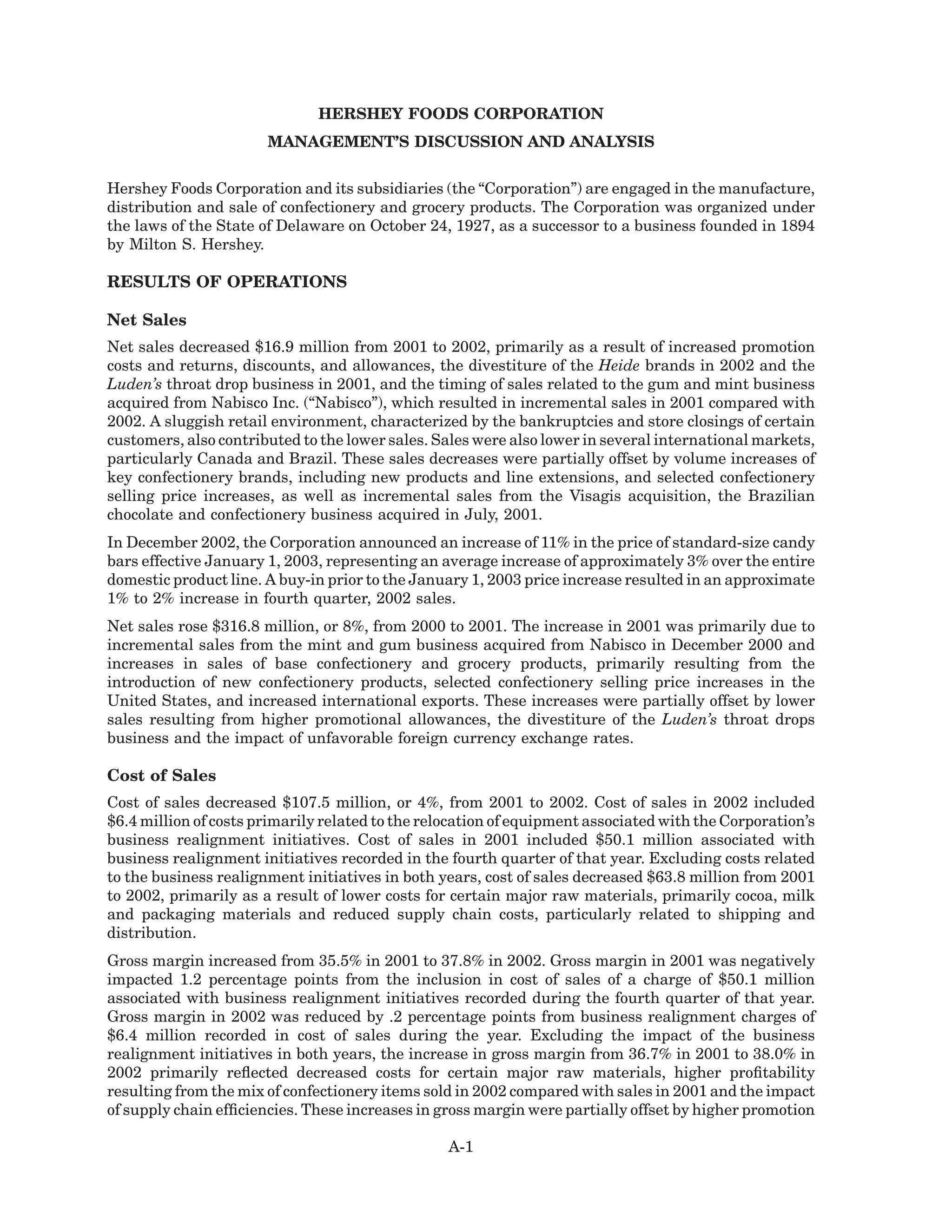 HERSHEY FOODS CORPORATION
MANAGEMENT'S DISCUSSION AND ANALYSIS

Hershey Foods Corporation and its subsidiaries (the "Corporation") are engaged in the manufacture, distribution and sale of confectionery and grocery products. The Corporation was organized under the laws of the State of Delaware on October 24, 1927, as a successor to a business founded in 1894 by Milton S. Hershey.

RESULTS OF OPERATIONS

Net Sales

Net sales decreased \$16.9 million from 2001 to 2002, primarily as a result of increased promotion costs and returns, discounts, and allowances, the divestiture of the Heide brands in 2002 and the Luden's throat drop business in 2001, and the timing of sales related to the gum and mint business acquired from Nabisco Inc. ("Nabisco"), which resulted in incremental sales in 2001 compared with 2002. A sluggish retail environment, characterized by the bankruptcies and store closings of certain customers, also contributed to the lower sales. Sales were also lower in several international markets, particularly Canada and Brazil. These sales decreases were partially offset by volume increases of key confectionery brands, including new products and line extensions, and selected confectionery selling price increases, as well as incremental sales from the Visagis acquisition, the Brazilian chocolate and confectionery business acquired in July, 2001.

In December 2002, the Corporation announced an increase of 11% in the price of standard-size candy bars effective January 1, 2003, representing an average increase of approximately 3% over the entire domestic product line. A buy-in prior to the January 1, 2003 price increase resulted in an approximate 1% to 2% increase in fourth quarter, 2002 sales.

Net sales rose \$316.8 million, or 8%, from 2000 to 2001. The increase in 2001 was primarily due to incremental sales from the mint and gum business acquired from Nabisco in December 2000 and increases in sales of base confectionery and grocery products, primarily resulting from the introduction of new confectionery products, selected confectionery selling price increases in the United States, and increased international exports. These increases were partially offset by lower sales resulting from higher promotional allowances, the divestiture of the Luden's throat drops business and the impact of unfavorable foreign currency exchange rates.

Cost of Sales

Cost of sales decreased \$107.5 million, or 4%, from 2001 to 2002. Cost of sales in 2002 included \$6.4 million of costs primarily related to the relocation of equipment associated with the Corporation's business realignment initiatives. Cost of sales in 2001 included \$50.1 million associated with business realignment initiatives recorded in the fourth quarter of that year. Excluding costs related to the business realignment initiatives in both years, cost of sales decreased \$63.8 million from 2001 to 2002, primarily as a result of lower costs for certain major raw materials, primarily cocoa, milk and packaging materials and reduced supply chain costs, particularly related to shipping and distribution.

Gross margin increased from 35.5% in 2001 to 37.8% in 2002. Gross margin in 2001 was negatively impacted 1.2 percentage points from the inclusion in cost of sales of a charge of \$50.1 million associated with business realignment initiatives recorded during the fourth quarter of that year. Gross margin in 2002 was reduced by .2 percentage points from business realignment charges of \$6.4 million recorded in cost of sales during the year. Excluding the impact of the business realignment initiatives in both years, the increase in gross margin from 36.7% in 2001 to 38.0% in 2002 primarily reflected decreased costs for certain major raw materials, higher profitability resulting from the mix of confectionery items sold in 2002 compared with sales in 2001 and the impact of supply chain efficiencies. These increases in gross margin were partially offset by higher promotion

A-1